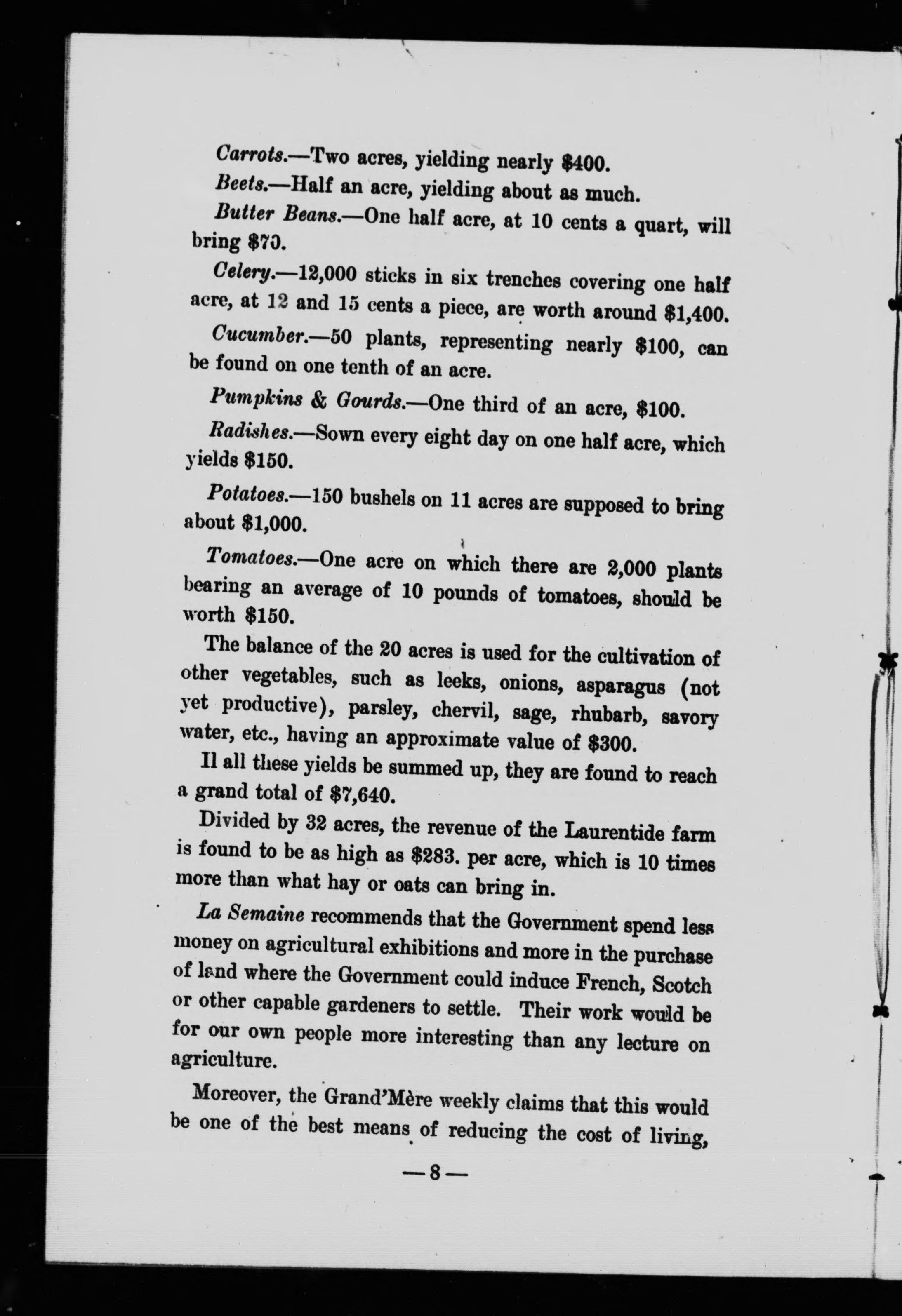 Carrots.—Two acres, yielding nearly \$400.

Beets.—Half an acre, yielding about as much.

Butter Beans.—One half acre, at 10 cents a quart, will bring \$70.

Celery.—12,000 sticks in six trenches covering one half acre, at 12 and 15 cents a piece, are worth around \$1,400.

Cucumber.—50 plants, representing nearly \$100, can be found on one tenth of an acre.

Pumpkins & Gourds.—One third of an acre, \$100.

Radishes.—Sown every eight day on one half acre, which yields \$150.

Potatoes.—150 bushels on 11 acres are supposed to bring about \$1,000.

Tomatoes.—One acre on which there are 2,000 plants bearing an average of 10 pounds of tomatoes, should be worth \$150.

The balance of the 20 acres is used for the cultivation of other vegetables, such as leeks, onions, asparagus (not yet productive), parsley, chervil, sage, rhubarb, savory water, etc., having an approximate value of \$300.

Il all these yields be summed up, they are found to reach a grand total of \$7,640.

Divided by 32 acres, the revenue of the Laurentide farm is found to be as high as \$283. per acre, which is 10 times more than what hay or oats can bring in.

La Semaine recommends that the Government spend less money on agricultural exhibitions and more in the purchase of land where the Government could induce French, Scotch or other capable gardeners to settle. Their work would be for our own people more interesting than any lecture on agriculture.

Moreover, the Grand'Mère weekly claims that this would be one of the best means of reducing the cost of living,

—8—